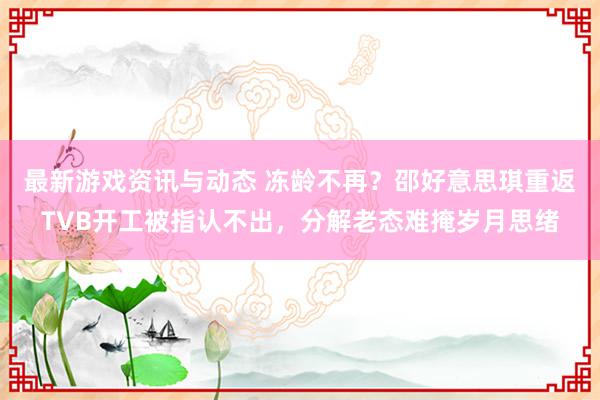 最新游戏资讯与动态 冻龄不再？邵好意思琪重返TVB开工被指认不出，分解老态难掩岁月思绪